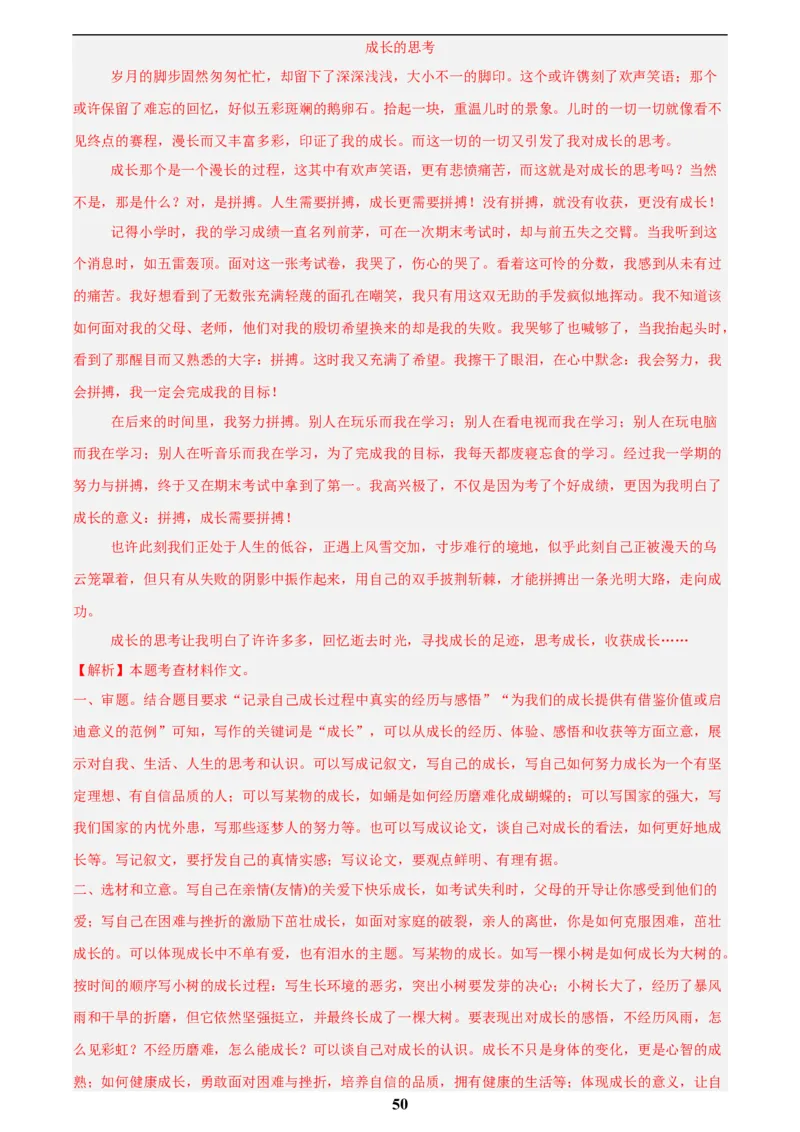 成长的思考

岁月的脚步固然匆匆忙忙，却留下了深深浅浅，大小不一的脚印。这个或许镌刻了欢声笑语；那个或许保留了难忘的回忆，好似五彩斑斓的鹅卵石。拾起一块，重温儿时的景象。儿时的一切一切就像看不见终点的赛程，漫长而又丰富多彩，印证了我的成长。而这一切的一切又引发了我对成长的思考。

成长那个是一个漫长的过程，这其中有欢声笑语，更有悲愤痛苦，而这就是对成长的思考吗？当然不是，那是什么？对，是拼搏。人生需要拼搏，成长更需要拼搏！没有拼搏，就没有收获，更没有成长！

记得小学时，我的学习成绩一直名列前茅，可在一次期末考试时，却与前五失之交臂。当我听到这个消息时，如五雷轰顶。面对这一张考试卷，我哭了，伤心的哭了。看着这可怜的分数，我感到从未有过的痛苦。我好想看到了无数张充满轻蔑的面孔在嘲笑，我只有用这双无助的手发疯似地挥动。我不知道该如何面对我的父母、老师，他们对我的殷切希望换来的却是我的失败。我哭够了也喊够了，当我抬起头时，看到了那醒目而又熟悉的大字：拼搏。这时我又充满了希望。我擦干了眼泪，在心中默念：我会努力，我会拼搏，我一定会完成我的目标！

在后来的时间里，我努力拼搏。别人在玩乐而我在学习；别人在看电视而我在学习；别人在玩电脑而我在学习；别人在听音乐而我在学习，为了完成我的目标，我每天都废寝忘食的学习。经过我一学期的努力与拼搏，终于又在期末考试中拿到了第一。我高兴极了，不仅是因为考了个好成绩，更因为我明白了成长的意义：拼搏，成长需要拼搏！

也许此刻我们正处于人生的低谷，正遇上风雪交加，寸步难行的境地，似乎此刻自己正被漫天的乌云笼罩着，但只有从失败的阴影中振作起来，用自己的双手披荆斩棘，才能拼搏出一条光明大路，走向成功。

成长的思考让我明白了许许多多，回忆逝去时光，寻找成长的足迹，思考成长，收获成长……

【解析】本题考查材料作文。

一、审题。结合题目要求“记录自己成长过程中真实的经历与感悟”“为我们的成长提供有借鉴价值或启迪意义的范例”可知，写作的关键词是“成长”，可以从成长的经历、体验、感悟和收获等方面立意，展示对自我、生活、人生的思考和认识。可以写成记叙文，写自己的成长，写自己如何努力成长为一个有坚定理想、有自信品质的人；可以写某物的成长，如蛹是如何经历磨难化成蝴蝶的；可以写国家的强大，写我们国家的内忧外患，写那些逐梦人的努力等。也可以写成议论文，谈自己对成长的看法，如何更好地成长等。写记叙文，要抒发自己的真情实感；写议论文，要观点鲜明、有理有据。

二、选材和立意。写自己在亲情(友情)的关爱下快乐成长，如考试失利时，父母的开导让你感受到他们的爱；写自己在困难与挫折的激励下茁壮成长，如面对家庭的破裂，亲人的离世，你是如何克服困难，茁壮成长的。可以体现成长中不单有爱，也有泪水的主题。写某物的成长。如写一棵小树是如何成长为大树的。按时间的顺序写小树的成长过程：写生长环境的恶劣，突出小树要发芽的决心；小树长大了，经历了暴风雨和干旱的折磨，但它依然坚强挺立，并最终长成了一棵大树。要表现出对成长的感悟，不经历风雨，怎么见彩虹？不经历磨难，怎么能成长？可以谈自己对成长的认识。成长不只是身体的变化，更是心智的成熟；如何健康成长，勇敢面对困难与挫折，培养自信的品质，拥有健康的生活等；体现成长的意义，让自

50